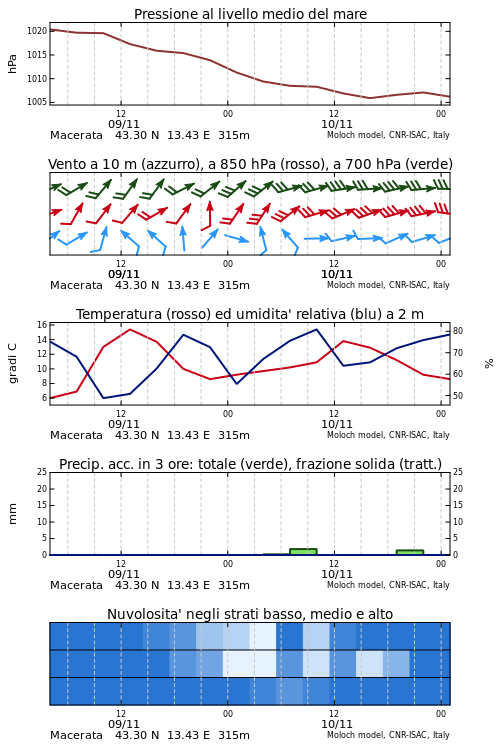 Pressione al livello medio del mare

hPa

1020
1015
1010
1005

12
09/11
00
12
10/11
00

Macerata 43.30 N 13.43 E 315m
Moloch model, CNR-ISAC, Italy

Vento a 10 m (azzurro), a 850 hPa (rosso), a 700 hPa (verde)

12
09/11
00
12
10/11
00

Macerata 43.30 N 13.43 E 315m
Moloch model, CNR-ISAC, Italy

Temperatura (rosso) ed umidita' relativa (blu) a 2 m

gradi C

16
14
12
10
8
6

%

80
70
60
50

12
09/11
00
12
10/11
00

Macerata 43.30 N 13.43 E 315m
Moloch model, CNR-ISAC, Italy

Precip. acc. in 3 ore: totale (verde), frazione solida (tratt.)

mm

25
20
15
10
5
0

25
20
15
10
5
0

12
09/11
00
12
10/11
00

Macerata 43.30 N 13.43 E 315m
Moloch model, CNR-ISAC, Italy

Nuvolosita' negli strati basso, medio e alto

12
09/11
00
12
10/11
00

Macerata 43.30 N 13.43 E 315m
Moloch model, CNR-ISAC, Italy